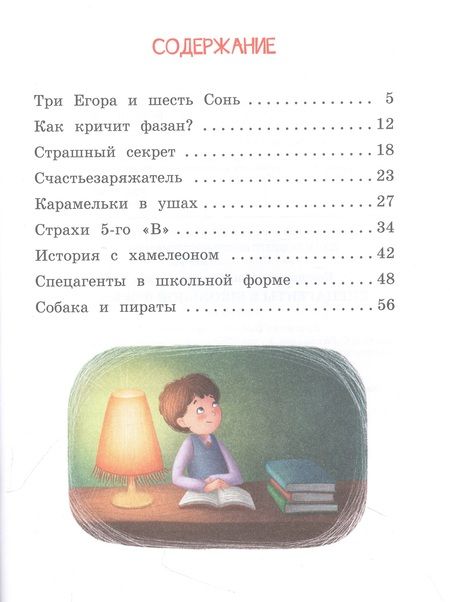 СОДЕРЖАНИЕ

Три Егора и шесть Сонь 5
Как кричит фазан? 12
Страшный секрет 18
Счастьезаряжатель 23
Карамельки в ушах 27
Страхи 5-го «В» 34
История с хамелеоном 42
Спецагенты в школьной форме 48
Собака и пираты 56